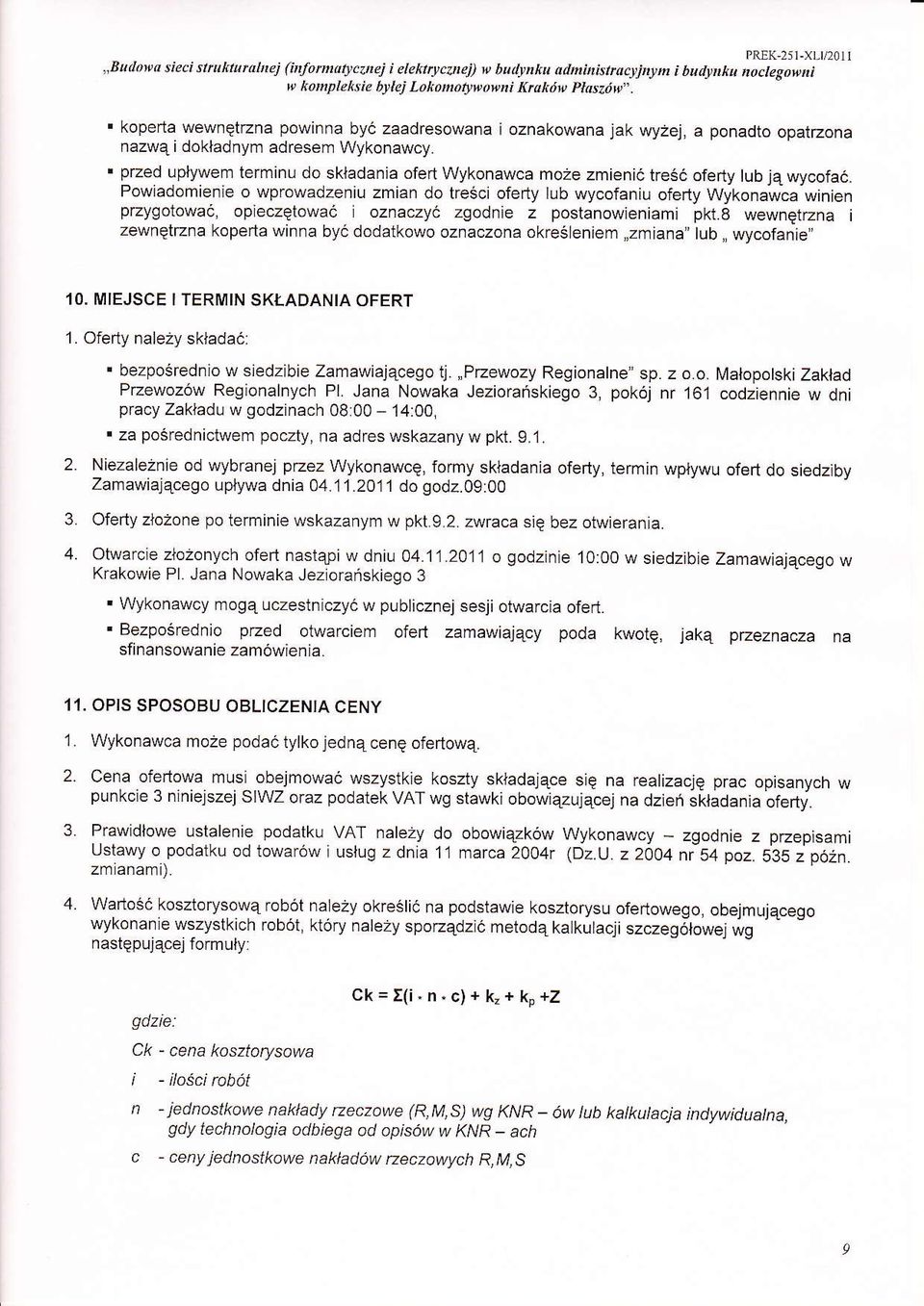 PREK-251-XLI/2011

„Budowa sieci strukturalnej (informatycznej i elektrycznej) w budynku administracyjnym i budynku noclegowni w kompleksie byłej Lokomotywowni Kraków Płaszów".

▪ koperta wewnętrzna powinna być zaadresowana i oznakowana jak wyżej, a ponadto opatrzona nazwą i dokładnym adresem Wykonawcy.

▪ przed upływem terminu do składania ofert Wykonawca może zmienić treść oferty lub ją wycofać. Powiadomienie o wprowadzeniu zmian do treści oferty lub wycofaniu oferty Wykonawca winien przygotować, opieczętować i oznaczyć zgodnie z postanowieniami pkt.8 wewnętrzna i zewnętrzna koperta winna być dodatkowo oznaczona określeniem „zmiana" lub „ wycofanie"

10. MIEJSCE I TERMIN SKŁADANIA OFERT

1. Oferty należy składać:

▪ bezpośrednio w siedzibie Zamawiającego tj. „Przewozy Regionalne" sp. z o.o. Małopolski Zakład Przewozów Regionalnych Pl. Jana Nowaka Jeziorańskiego 3, pokój nr 161 codziennie w dni pracy Zakładu w godzinach 08:00 – 14:00,

▪ za pośrednictwem poczty, na adres wskazany w pkt. 9.1.

2. Niezależnie od wybranej przez Wykonawcę, formy składania oferty, termin wpływu ofert do siedziby Zamawiającego upływa dnia 04.11.2011 do godz.09:00

3. Oferty złożone po terminie wskazanym w pkt.9.2. zwraca się bez otwierania.

4. Otwarcie złożonych ofert nastąpi w dniu 04.11.2011 o godzinie 10:00 w siedzibie Zamawiającego w Krakowie Pl. Jana Nowaka Jeziorańskiego 3

▪ Wykonawcy mogą uczestniczyć w publicznej sesji otwarcia ofert.

▪ Bezpośrednio przed otwarciem ofert zamawiający poda kwotę, jaką przeznacza na sfinansowanie zamówienia.

11. OPIS SPOSOBU OBLICZENIA CENY

1. Wykonawca może podać tylko jedną cenę ofertową.

2. Cena ofertowa musi obejmować wszystkie koszty składające się na realizację prac opisanych w punkcie 3 niniejszej SIWZ oraz podatek VAT wg stawki obowiązującej na dzień składania oferty.

3. Prawidłowe ustalenie podatku VAT należy do obowiązków Wykonawcy – zgodnie z przepisami Ustawy o podatku od towarów i usług z dnia 11 marca 2004r (Dz.U. z 2004 nr 54 poz. 535 z późn. zmianami).

4. Wartość kosztorysową robót należy określić na podstawie kosztorysu ofertowego, obejmującego wykonanie wszystkich robót, który należy sporządzić metodą kalkulacji szczegółowej wg następującej formuły:

$Ck = \Sigma(i \cdot n \cdot c) + k_z + k_p + Z$

gdzie:

Ck - cena kosztorysowa

i - ilości robót

n - jednostkowe nakłady rzeczowe (R,M,S) wg KNR – ów lub kalkulacja indywidualna, gdy technologia odbiega od opisów w KNR – ach

c - ceny jednostkowe nakładów rzeczowych R,M,S

9